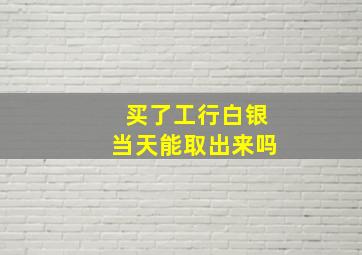 买了工行白银
当天能取出来吗